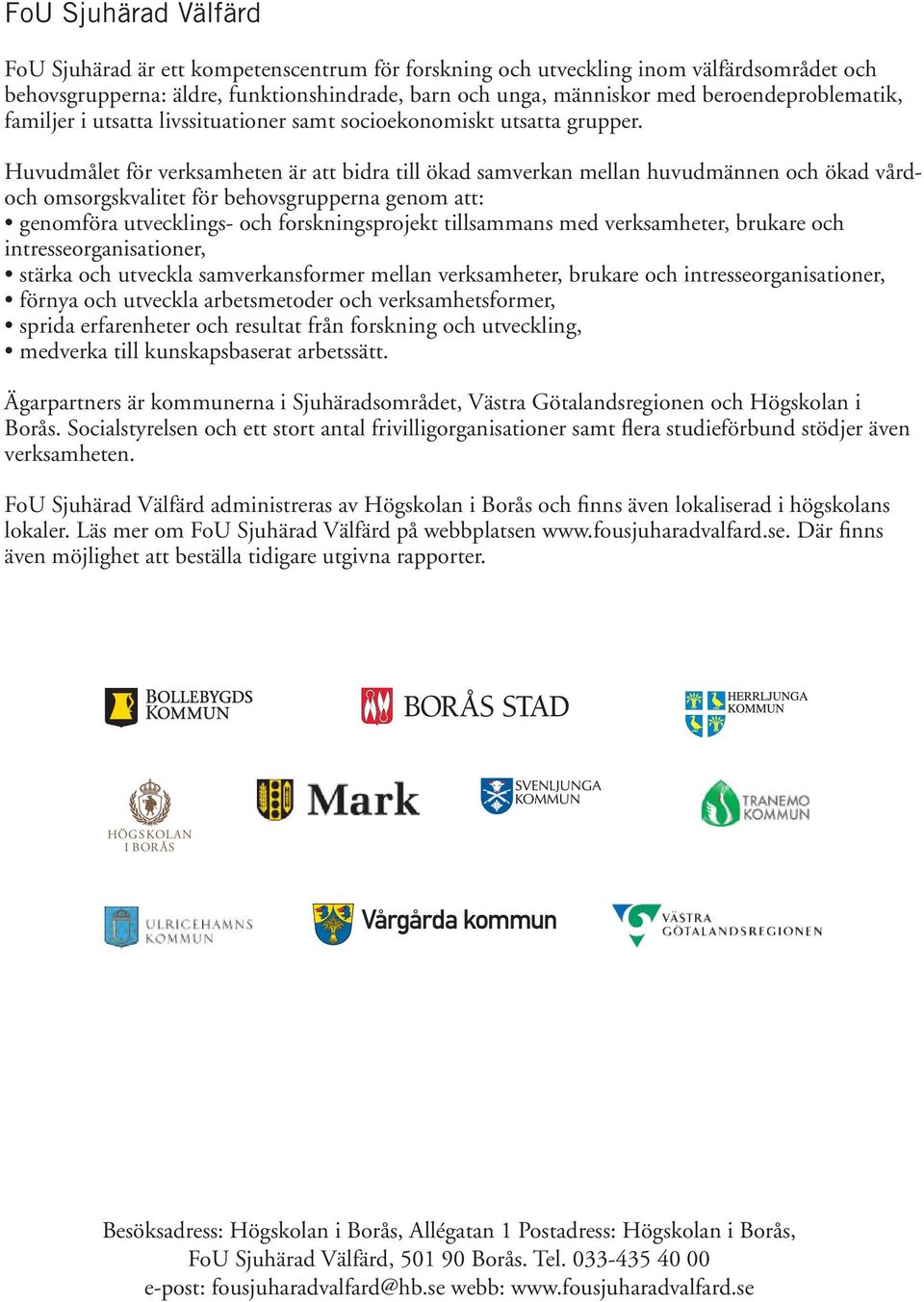 FoU Sjuhärad Välfärd

FoU Sjuhärad är ett kompetenscentrum för forskning och utveckling inom välfärdsområdet och behovsgrupperna: äldre, funktionshindrade, barn och unga, människor med beroendeproblematik, familjer i utsatta livssituationer samt socioekonomiskt utsatta grupper.

Huvudmålet för verksamheten är att bidra till ökad samverkan mellan huvudmännen och ökad vård- och omsorgskvalitet för behovsgrupperna genom att:
• genomföra utvecklings- och forskningsprojekt tillsammans med verksamheter, brukare och intresseorganisationer,
• stärka och utveckla samverkansformer mellan verksamheter, brukare och intresseorganisationer,
• förnya och utveckla arbetsmetoder och verksamhetsformer,
• sprida erfarenheter och resultat från forskning och utveckling,
• medverka till kunskapsbaserat arbetssätt.

Ägarpartners är kommunerna i Sjuhäradsområdet, Västra Götalandsregionen och Högskolan i Borås. Socialstyrelsen och ett stort antal frivilligorganisationer samt flera studieförbund stödjer även verksamheten.

FoU Sjuhärad Välfärd administreras av Högskolan i Borås och finns även lokaliserad i högskolans lokaler. Läs mer om FoU Sjuhärad Välfärd på webbplatsen www.fousjuharadvalfard.se. Där finns även möjlighet att beställa tidigare utgivna rapporter.

BOLLEBYGDS KOMMUN
BORÅS STAD
HERRLJUNGA KOMMUN
HÖGSKOLAN I BORÅS
Mark
SVENLJUNGA KOMMUN
TRANEMO KOMMUN
ULRICEHAMNS KOMMUN
Vårgårda kommun
VÄSTRA GÖTALANDSREGIONEN

Besöksadress: Högskolan i Borås, Allégatan 1 Postadress: Högskolan i Borås, FoU Sjuhärad Välfärd, 501 90 Borås. Tel. 033-435 40 00
e-post: fousjuharadvalfard@hb.se webb: www.fousjuharadvalfard.se